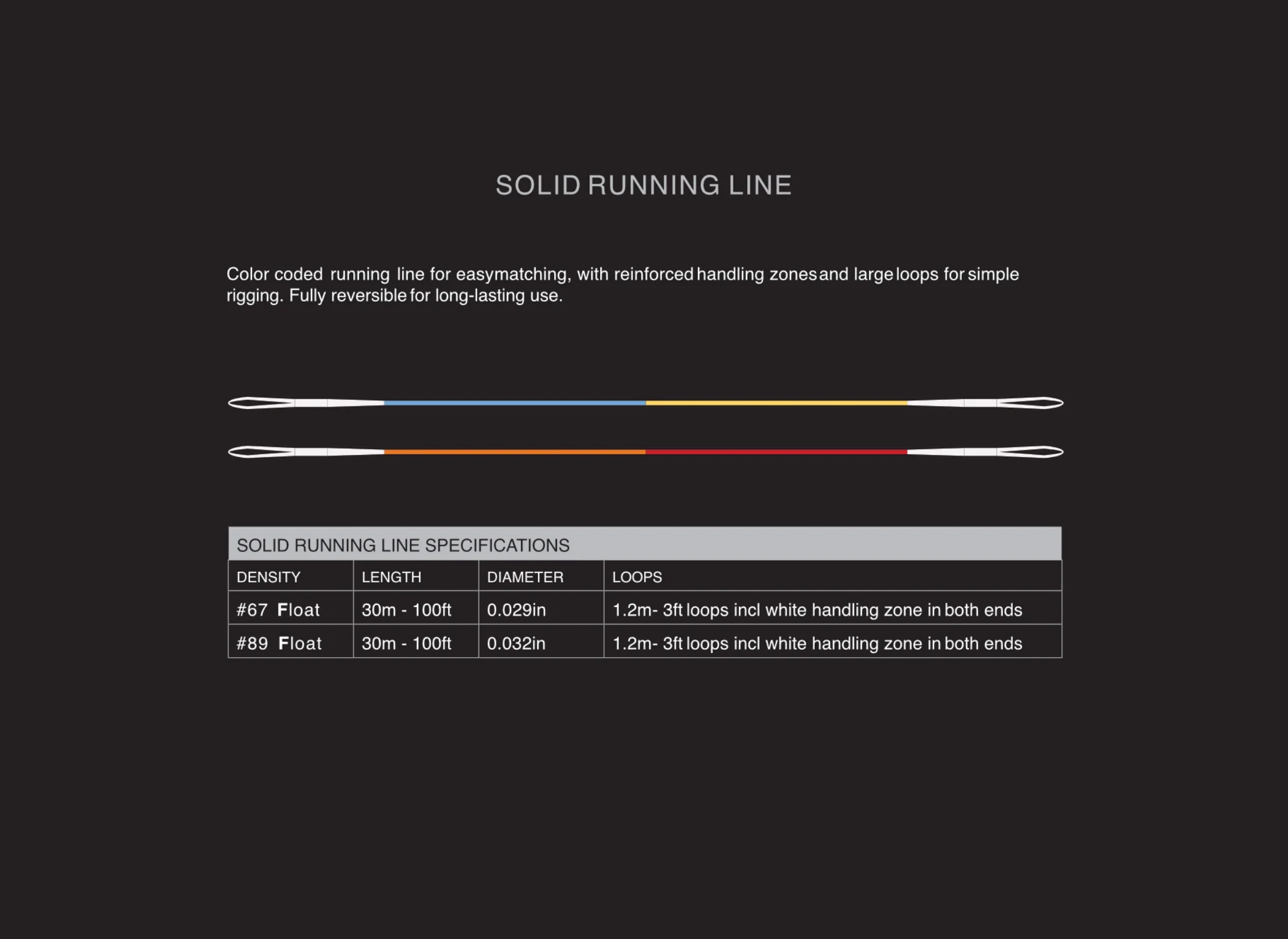 SOLID RUNNING LINE

Color coded running line for easymatching, with reinforced handling zones and large loops for simple rigging. Fully reversible for long-lasting use.

SOLID RUNNING LINE SPECIFICATIONS

| DENSITY | LENGTH | DIAMETER | LOOPS |
|---|---|---|---|
| #67 Float | 30m - 100ft | 0.029in | 1.2m- 3ft loops incl white handling zone in both ends |
| #89 Float | 30m - 100ft | 0.032in | 1.2m- 3ft loops incl white handling zone in both ends |